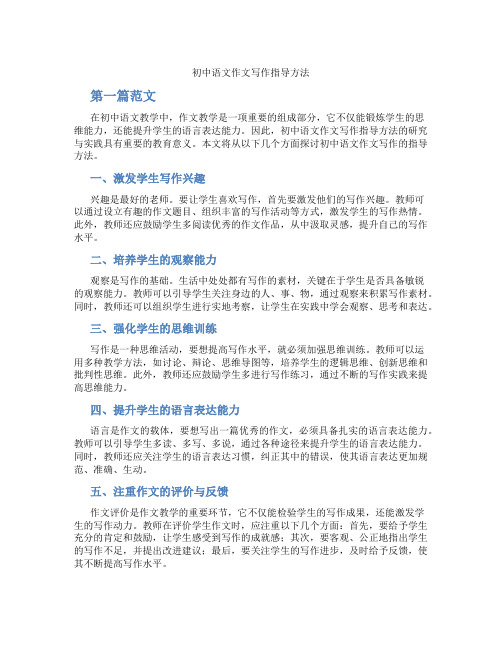 初中语文作文写作指导方法

第一篇范文

在初中语文教学中，作文教学是一项重要的组成部分，它不仅能锻炼学生的思维能力，还能提升学生的语言表达能力。因此，初中语文作文写作指导方法的研究与实践具有重要的教育意义。本文将从以下几个方面探讨初中语文作文写作的指导方法。

一、激发学生写作兴趣

兴趣是最好的老师。要让学生喜欢写作，首先要激发他们的写作兴趣。教师可以通过设立有趣的作文题目、组织丰富的写作活动等方式，激发学生的写作热情。此外，教师还应鼓励学生多阅读优秀的作文作品，从中汲取灵感，提升自己的写作水平。

二、培养学生的观察能力

观察是写作的基础。生活中处处都有写作的素材，关键在于学生是否具备敏锐的观察能力。教师可以引导学生关注身边的人、事、物，通过观察来积累写作素材。同时，教师还可以组织学生进行实地考察，让学生在实践中学会观察、思考和表达。

三、强化学生的思维训练

写作是一种思维活动，要想提高写作水平，就必须加强思维训练。教师可以运用多种教学方法，如讨论、辩论、思维导图等，培养学生的逻辑思维、创新思维和批判性思维。此外，教师还应鼓励学生多进行写作练习，通过不断的写作实践来提高思维能力。

四、提升学生的语言表达能力

语言是作文的载体，要想写出一篇优秀的作文，必须具备扎实的语言表达能力。教师可以引导学生多读、多写、多说，通过各种途径来提升学生的语言表达能力。同时，教师还应关注学生的语言表达习惯，纠正其中的错误，使其语言表达更加规范、准确、生动。

五、注重作文的评价与反馈

作文评价是作文教学的重要环节，它不仅能检验学生的写作成果，还能激发学生的写作动力。教师在评价学生作文时，应注重以下几个方面：首先，要给予学生充分的肯定和鼓励，让学生感受到写作的成就感；其次，要客观、公正地指出学生的写作不足，并提出改进建议；最后，要关注学生的写作进步，及时给予反馈，使其不断提高写作水平。